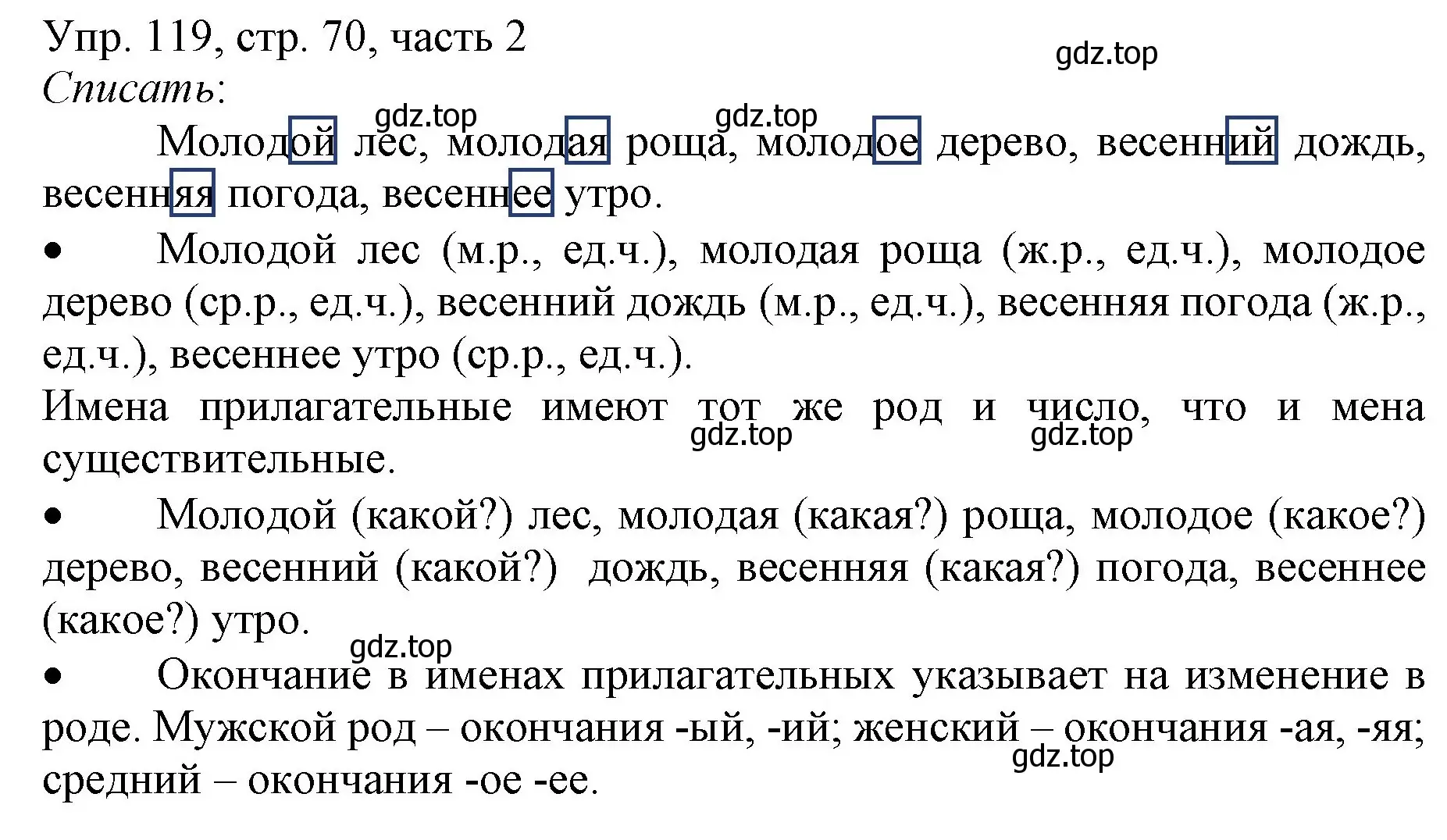 Упр. 119, стр. 70, часть 2
gdz.top
Списать:
gdz.top gdz.top
Молодой лес, молодая роща, молодое дерево, весенний дождь, весенняя погода, весеннее утро.

• Молодой лес (м.р., ед.ч.), молодая роща (ж.р., ед.ч.), молодое дерево (ср.р., ед.ч.), весенний дождь (м.р., ед.ч.), весенняя погода (ж.р., ед.ч.), весеннее утро (ср.р., ед.ч.).

Имена прилагательные имеют тот же род и число, что и мена существительные.
gdz.top gdz.top

• Молодой (какой?) лес, молодая (какая?) роща, молодое (какое?) дерево, весенний (какой?) дождь, весенняя (какая?) погода, весеннее (какое?) утро.
gdz.top

• Окончание в именах прилагательных указывает на изменение в роде. Мужской род – окончания -ый, -ий; женский – окончания -ая, -яя; средний – окончания -ое -ее.
gdz.top